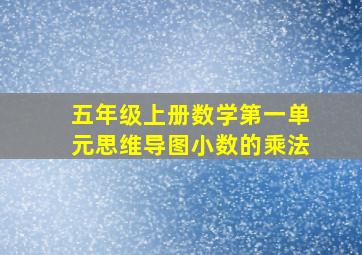 五年级上册数学第一单元思维导图小数的乘法